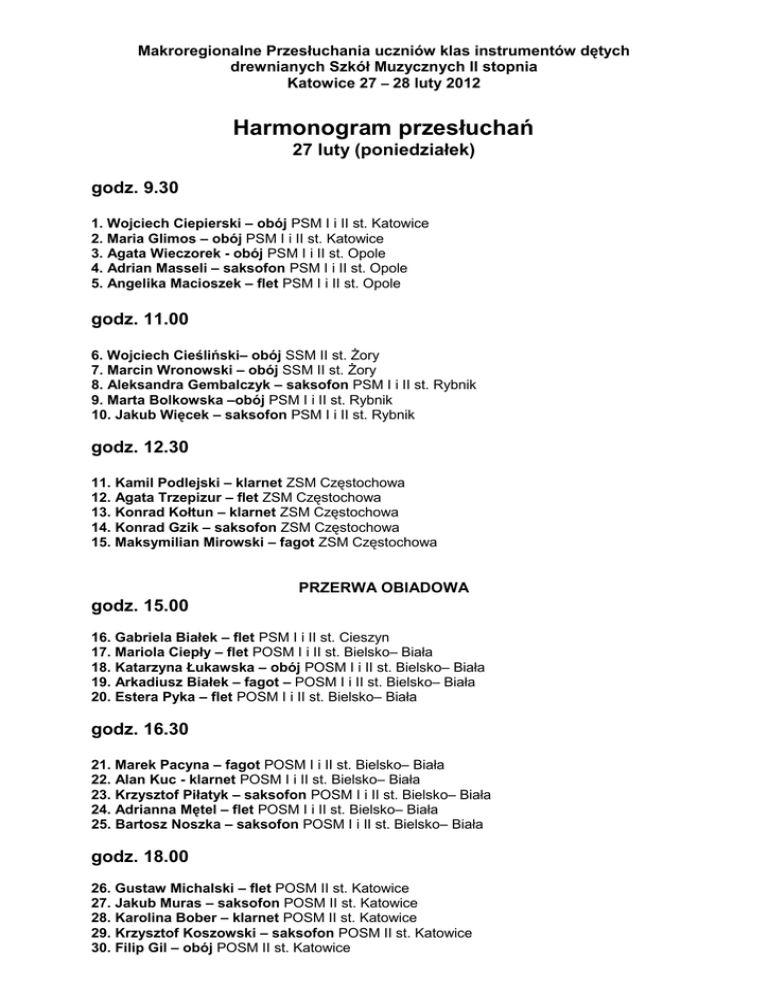 Makroregionalne Przesłuchania uczniów klas instrumentów dętych drewnianych Szkół Muzycznych II stopnia
Katowice 27 – 28 luty 2012

Harmonogram przesłuchań
27 luty (poniedziałek)

godz. 9.30

1. Wojciech Ciepierski – obój PSM I i II st. Katowice
2. Maria Glimos – obój PSM I i II st. Katowice
3. Agata Wieczorek - obój PSM I i II st. Opole
4. Adrian Masseli – saksofon PSM I i II st. Opole
5. Angelika Macioszek – flet PSM I i II st. Opole

godz. 11.00

6. Wojciech Cieśliński– obój SSM II st. Żory
7. Marcin Wronowski – obój SSM II st. Żory
8. Aleksandra Gembalczyk – saksofon PSM I i II st. Rybnik
9. Marta Bolkowska –obój PSM I i II st. Rybnik
10. Jakub Więcek – saksofon PSM I i II st. Rybnik

godz. 12.30

11. Kamil Podlejski – klarnet ZSM Częstochowa
12. Agata Trzepizur – flet ZSM Częstochowa
13. Konrad Kołtun – klarnet ZSM Częstochowa
14. Konrad Gzik – saksofon ZSM Częstochowa
15. Maksymilian Mirowski – fagot ZSM Częstochowa

PRZERWA OBIADOWA

godz. 15.00

16. Gabriela Białek – flet PSM I i II st. Cieszyn
17. Mariola Ciepły – flet POSM I i II st. Bielsko– Biała
18. Katarzyna Łukawska – obój POSM I i II st. Bielsko– Biała
19. Arkadiusz Białek – fagot – POSM I i II st. Bielsko– Biała
20. Estera Pyka – flet POSM I i II st. Bielsko– Biała

godz. 16.30

21. Marek Pacyna – fagot POSM I i II st. Bielsko– Biała
22. Alan Kuc - klarnet POSM I i II st. Bielsko– Biała
23. Krzysztof Piłatyk – saksofon POSM I i II st. Bielsko– Biała
24. Adrianna Mętel – flet POSM I i II st. Bielsko– Biała
25. Bartosz Noszka – saksofon POSM I i II st. Bielsko– Biała

godz. 18.00

26. Gustaw Michalski – flet POSM II st. Katowice
27. Jakub Muras – saksofon POSM II st. Katowice
28. Karolina Bober – klarnet POSM II st. Katowice
29. Krzysztof Koszowski – saksofon POSM II st. Katowice
30. Filip Gil – obój POSM II st. Katowice